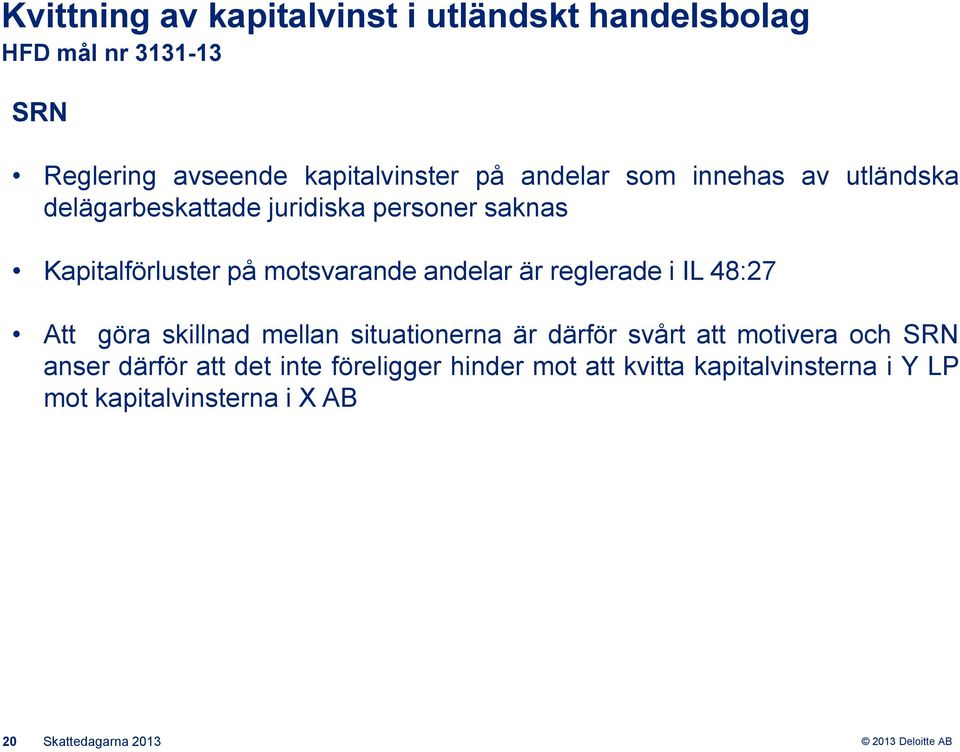 Kvittning av kapitalvinst i utländskt handelsbolag
HFD mål nr 3131-13

SRN

• Reglering avseende kapitalvinster på andelar som innehas av utländska delägarbeskattade juridiska personer saknas

• Kapitalförluster på motsvarande andelar är reglerade i IL 48:27

• Att göra skillnad mellan situationerna är därför svårt att motivera och SRN anser därför att det inte föreligger hinder mot att kvitta kapitalvinsterna i Y LP mot kapitalvinsterna i X AB

20 Skattedagarna 2013 © 2013 Deloitte AB